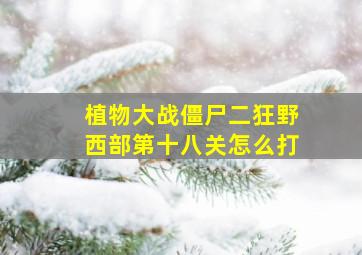 植物大战僵尸二狂野西部第十八关怎么打